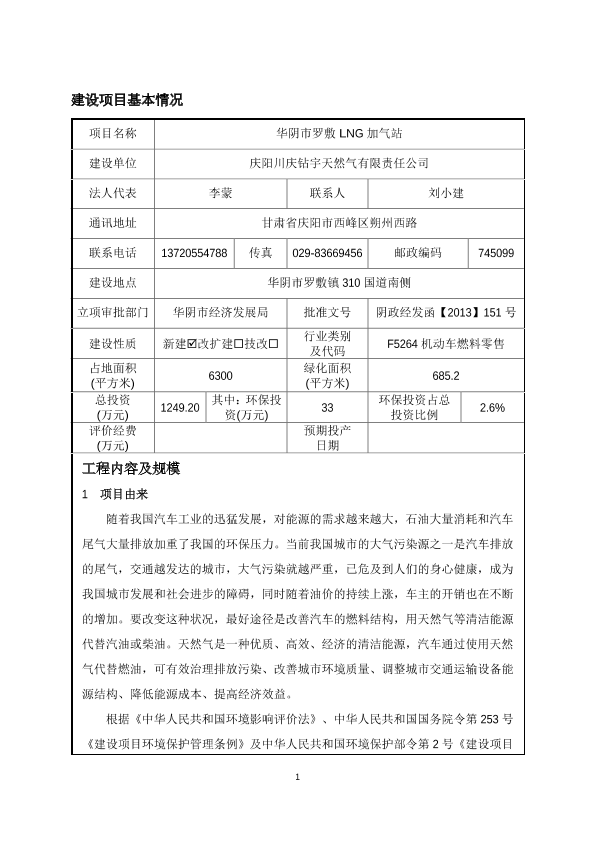 建设项目基本情况

| 项目名称 | 华阴市罗敷 LNG 加气站 | | | | |
|---|---|---|---|---|---|
| 建设单位 | 庆阳川庆钻宇天然气有限责任公司 | | | | |
| 法人代表 | 李蒙 | | 联系人 | 刘小建 | |
| 通讯地址 | 甘肃省庆阳市西峰区朔州西路 | | | | |
| 联系电话 | 13720554788 | 传真 | 029-83669456 | 邮政编码 | 745099 |
| 建设地点 | 华阴市罗敷镇 310 国道南侧 | | | | |
| 立项审批部门 | 华阴市经济发展局 | | 批准文号 | 阴政经发函【2013】151 号 | |
| 建设性质 | 新建☑改扩建☐技改☐ | | 行业类别及代码 | F5264 机动车燃料零售 | |
| 占地面积(平方米) | 6300 | | 绿化面积(平方米) | 685.2 | |
| 总投资(万元) | 1249.20 | 其中：环保投资(万元) | 33 | 环保投资占总投资比例 | 2.6% |
| 评价经费(万元) | | | 预期投产日期 | | |

工程内容及规模

1　项目由来

随着我国汽车工业的迅猛发展，对能源的需求越来越大，石油大量消耗和汽车尾气大量排放加重了我国的环保压力。当前我国城市的大气污染源之一是汽车排放的尾气，交通越发达的城市，大气污染就越严重，已危及到人们的身心健康，成为我国城市发展和社会进步的障碍，同时随着油价的持续上涨，车主的开销也在不断的增加。要改变这种状况，最好途径是改善汽车的燃料结构，用天然气等清洁能源代替汽油或柴油。天然气是一种优质、高效、经济的清洁能源，汽车通过使用天然气代替燃油，可有效治理排放污染、改善城市环境质量、调整城市交通运输设备能源结构、降低能源成本、提高经济效益。

根据《中华人民共和国环境影响评价法》、中华人民共和国国务院令第 253 号《建设项目环境保护管理条例》及中华人民共和国环境保护部令第 2 号《建设项目

1